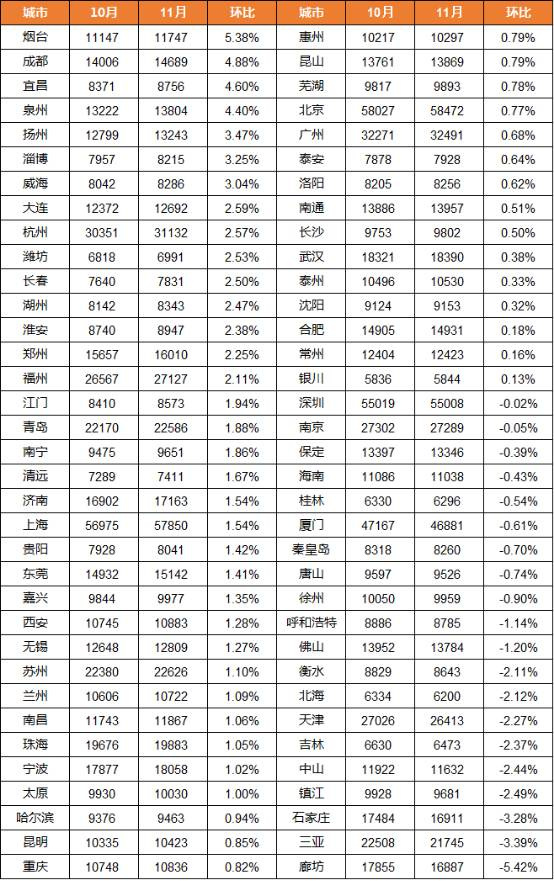 | 城市 | 10月 | 11月 | 环比 | 城市 | 10月 | 11月 | 环比 |
|---|---|---|---|---|---|---|---|
| 烟台 | 11147 | 11747 | 5.38% | 惠州 | 10217 | 10297 | 0.79% |
| 成都 | 14006 | 14689 | 4.88% | 昆山 | 13761 | 13869 | 0.79% |
| 宜昌 | 8371 | 8756 | 4.60% | 芜湖 | 9817 | 9893 | 0.78% |
| 泉州 | 13222 | 13804 | 4.40% | 北京 | 58027 | 58472 | 0.77% |
| 扬州 | 12799 | 13243 | 3.47% | 广州 | 32271 | 32491 | 0.68% |
| 淄博 | 7957 | 8215 | 3.25% | 泰安 | 7878 | 7928 | 0.64% |
| 威海 | 8042 | 8286 | 3.04% | 洛阳 | 8205 | 8256 | 0.62% |
| 大连 | 12372 | 12692 | 2.59% | 南通 | 13886 | 13957 | 0.51% |
| 杭州 | 30351 | 31132 | 2.57% | 长沙 | 9753 | 9802 | 0.50% |
| 潍坊 | 6818 | 6991 | 2.53% | 武汉 | 18321 | 18390 | 0.38% |
| 长春 | 7640 | 7831 | 2.50% | 泰州 | 10496 | 10530 | 0.33% |
| 湖州 | 8142 | 8343 | 2.47% | 沈阳 | 9124 | 9153 | 0.32% |
| 淮安 | 8740 | 8947 | 2.38% | 合肥 | 14905 | 14931 | 0.18% |
| 郑州 | 15657 | 16010 | 2.25% | 常州 | 12404 | 12423 | 0.16% |
| 福州 | 26567 | 27127 | 2.11% | 银川 | 5836 | 5844 | 0.13% |
| 江门 | 8410 | 8573 | 1.94% | 深圳 | 55019 | 55008 | -0.02% |
| 青岛 | 22170 | 22586 | 1.88% | 南京 | 27302 | 27289 | -0.05% |
| 南宁 | 9475 | 9651 | 1.86% | 保定 | 13397 | 13346 | -0.39% |
| 清远 | 7289 | 7411 | 1.67% | 海南 | 11086 | 11038 | -0.43% |
| 济南 | 16902 | 17163 | 1.54% | 桂林 | 6330 | 6296 | -0.54% |
| 上海 | 56975 | 57850 | 1.54% | 厦门 | 47167 | 46881 | -0.61% |
| 贵阳 | 7928 | 8041 | 1.42% | 秦皇岛 | 8318 | 8260 | -0.70% |
| 东莞 | 14932 | 15142 | 1.41% | 唐山 | 9597 | 9526 | -0.74% |
| 嘉兴 | 9844 | 9977 | 1.35% | 徐州 | 10050 | 9959 | -0.90% |
| 西安 | 10745 | 10883 | 1.28% | 呼和浩特 | 8886 | 8785 | -1.14% |
| 无锡 | 12648 | 12809 | 1.27% | 佛山 | 13952 | 13784 | -1.20% |
| 苏州 | 22380 | 22626 | 1.10% | 衡水 | 8829 | 8643 | -2.11% |
| 兰州 | 10606 | 10722 | 1.09% | 北海 | 6334 | 6200 | -2.12% |
| 南昌 | 11743 | 11867 | 1.06% | 天津 | 27026 | 26413 | -2.27% |
| 珠海 | 19676 | 19883 | 1.05% | 吉林 | 6630 | 6473 | -2.37% |
| 宁波 | 17877 | 18058 | 1.02% | 中山 | 11922 | 11632 | -2.44% |
| 太原 | 9930 | 10030 | 1.00% | 镇江 | 9928 | 9681 | -2.49% |
| 哈尔滨 | 9376 | 9463 | 0.94% | 石家庄 | 17484 | 16911 | -3.28% |
| 昆明 | 10335 | 10423 | 0.85% | 三亚 | 22508 | 21745 | -3.39% |
| 重庆 | 10748 | 10836 | 0.82% | 廊坊 | 17855 | 16887 | -5.42% |